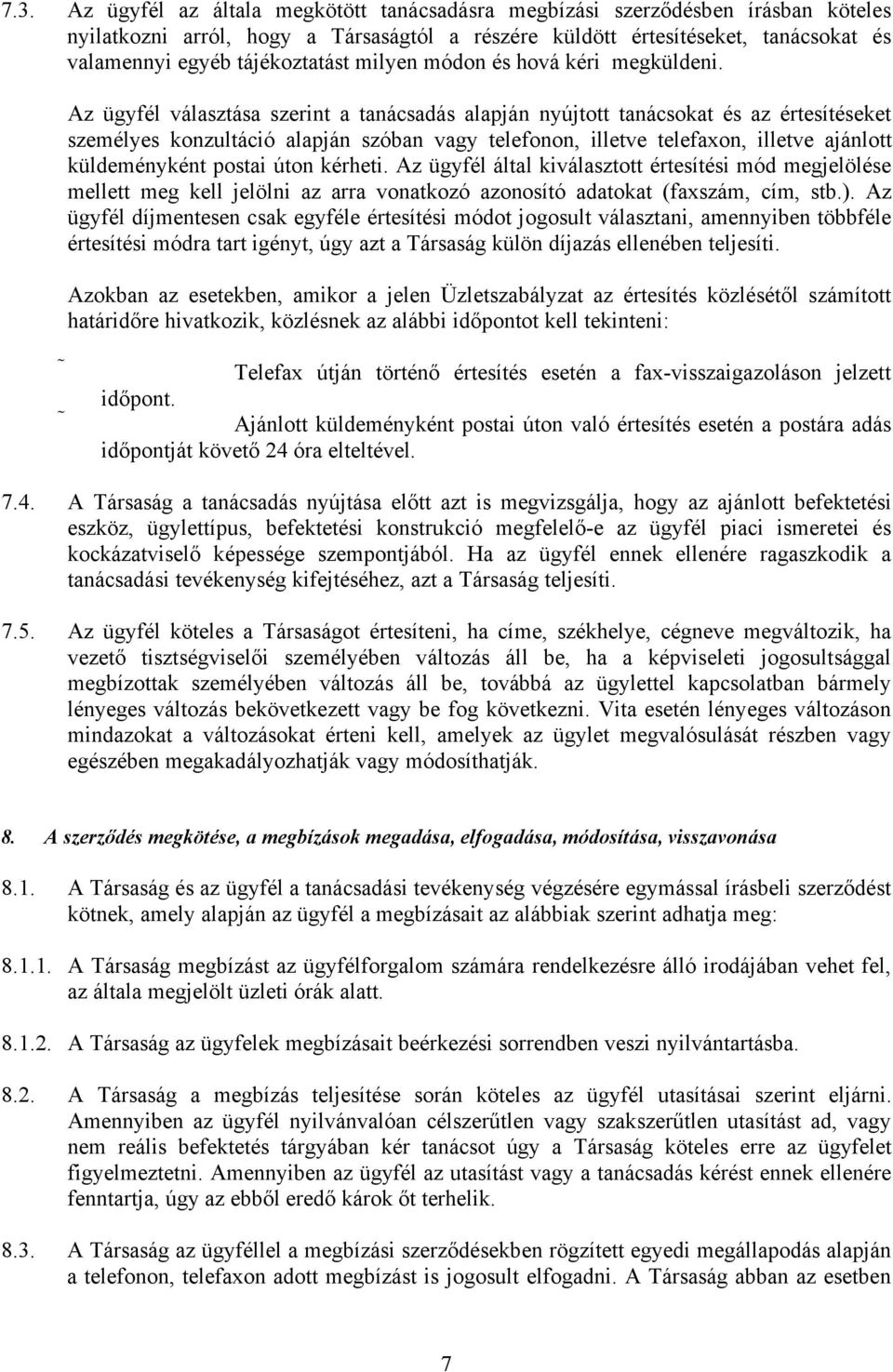 7.3. Az ügyfél az általa megkötött tanácsadásra megbízási szerződésben írásban köteles nyilatkozni arról, hogy a Társaságtól a részére küldött értesítéseket, tanácsokat és valamennyi egyéb tájékoztatást milyen módon és hová kéri megküldeni.

Az ügyfél választása szerint a tanácsadás alapján nyújtott tanácsokat és az értesítéseket személyes konzultáció alapján szóban vagy telefonon, illetve telefaxon, illetve ajánlott küldeményként postai úton kérheti. Az ügyfél által kiválasztott értesítési mód megjelölése mellett meg kell jelölni az arra vonatkozó azonosító adatokat (faxszám, cím, stb.). Az ügyfél díjmentesen csak egyféle értesítési módot jogosult választani, amennyiben többféle értesítési módra tart igényt, úgy azt a Társaság külön díjazás ellenében teljesíti.

Azokban az esetekben, amikor a jelen Üzletszabályzat az értesítés közlésétől számított határidőre hivatkozik, közlésnek az alábbi időpontot kell tekinteni:

~ Telefax útján történő értesítés esetén a fax-visszaigazoláson jelzett időpont.

~ Ajánlott küldeményként postai úton való értesítés esetén a postára adás időpontját követő 24 óra elteltével.

7.4. A Társaság a tanácsadás nyújtása előtt azt is megvizsgálja, hogy az ajánlott befektetési eszköz, ügylettípus, befektetési konstrukció megfelelő-e az ügyfél piaci ismeretei és kockázatviselő képessége szempontjából. Ha az ügyfél ennek ellenére ragaszkodik a tanácsadási tevékenység kifejtéséhez, azt a Társaság teljesíti.

7.5. Az ügyfél köteles a Társaságot értesíteni, ha címe, székhelye, cégneve megváltozik, ha vezető tisztségviselői személyében változás áll be, ha a képviseleti jogosultsággal megbízottak személyében változás áll be, továbbá az ügylettel kapcsolatban bármely lényeges változás bekövetkezett vagy be fog következni. Vita esetén lényeges változáson mindazokat a változásokat érteni kell, amelyek az ügylet megvalósulását részben vagy egészében megakadályozhatják vagy módosíthatják.

8. A szerződés megkötése, a megbízások megadása, elfogadása, módosítása, visszavonása

8.1. A Társaság és az ügyfél a tanácsadási tevékenység végzésére egymással írásbeli szerződést kötnek, amely alapján az ügyfél a megbízásait az alábbiak szerint adhatja meg:

8.1.1. A Társaság megbízást az ügyfélforgalom számára rendelkezésre álló irodájában vehet fel, az általa megjelölt üzleti órák alatt.

8.1.2. A Társaság az ügyfelek megbízásait beérkezési sorrendben veszi nyilvántartásba.

8.2. A Társaság a megbízás teljesítése során köteles az ügyfél utasításai szerint eljárni. Amennyiben az ügyfél nyilvánvalóan célszerűtlen vagy szakszerűtlen utasítást ad, vagy nem reális befektetés tárgyában kér tanácsot úgy a Társaság köteles erre az ügyfelet figyelmeztetni. Amennyiben az ügyfél az utasítást vagy a tanácsadás kérést ennek ellenére fenntartja, úgy az ebből eredő károk őt terhelik.

8.3. A Társaság az ügyféllel a megbízási szerződésekben rögzített egyedi megállapodás alapján a telefonon, telefaxon adott megbízást is jogosult elfogadni. A Társaság abban az esetben

7